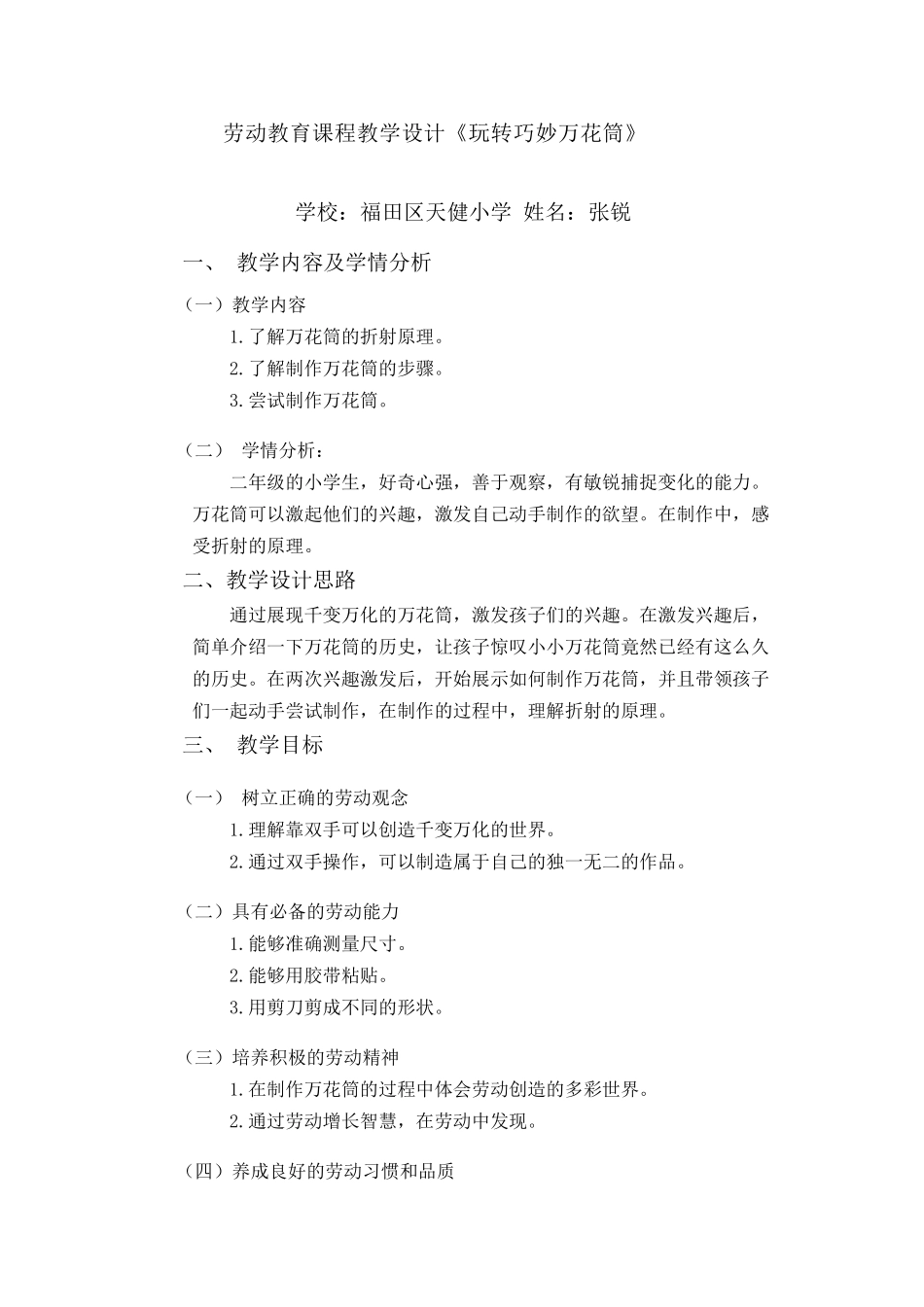 劳动教育课程教学设计《玩转巧妙万花筒》

学校：福田区天健小学 姓名：张锐

一、 教学内容及学情分析

（一）教学内容

1.了解万花筒的折射原理。

2.了解制作万花筒的步骤。

3.尝试制作万花筒。

（二） 学情分析：

二年级的小学生，好奇心强，善于观察，有敏锐捕捉变化的能力。万花筒可以激起他们的兴趣，激发自己动手制作的欲望。在制作中，感受折射的原理。

二、教学设计思路

通过展现千变万化的万花筒，激发孩子们的兴趣。在激发兴趣后，简单介绍一下万花筒的历史，让孩子惊叹小小万花筒竟然已经有这么久的历史。在两次兴趣激发后，开始展示如何制作万花筒，并且带领孩子们一起动手尝试制作，在制作的过程中，理解折射的原理。

三、 教学目标

（一） 树立正确的劳动观念

1.理解靠双手可以创造千变万化的世界。

2.通过双手操作，可以制造属于自己的独一无二的作品。

（二）具有必备的劳动能力

1.能够准确测量尺寸。

2.能够用胶带粘贴。

3.用剪刀剪成不同的形状。

（三）培养积极的劳动精神

1.在制作万花筒的过程中体会劳动创造的多彩世界。

2.通过劳动增长智慧，在劳动中发现。

（四）养成良好的劳动习惯和品质